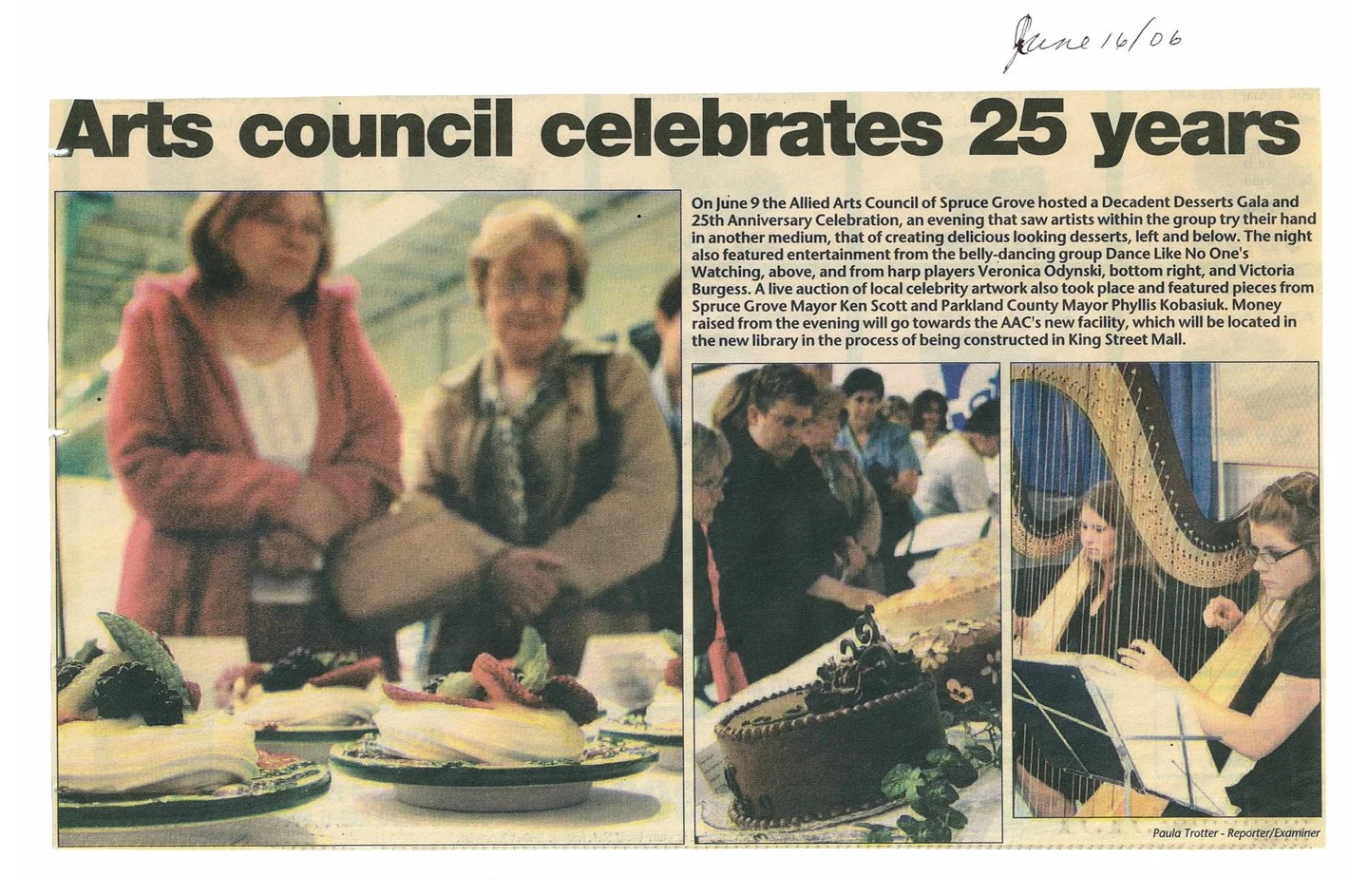 June 16/06

Arts council celebrates 25 years

On June 9 the Allied Arts Council of Spruce Grove hosted a Decadent Desserts Gala and 25th Anniversary Celebration, an evening that saw artists within the group try their hand in another medium, that of creating delicious looking desserts, left and below. The night also featured entertainment from the belly-dancing group Dance Like No One's Watching, above, and from harp players Veronica Odynski, bottom right, and Victoria Burgess. A live auction of local celebrity artwork also took place and featured pieces from Spruce Grove Mayor Ken Scott and Parkland County Mayor Phyllis Kobasiuk. Money raised from the evening will go towards the AAC's new facility, which will be located in the new library in the process of being constructed in King Street Mall.

Paula Trotter - Reporter/Examiner